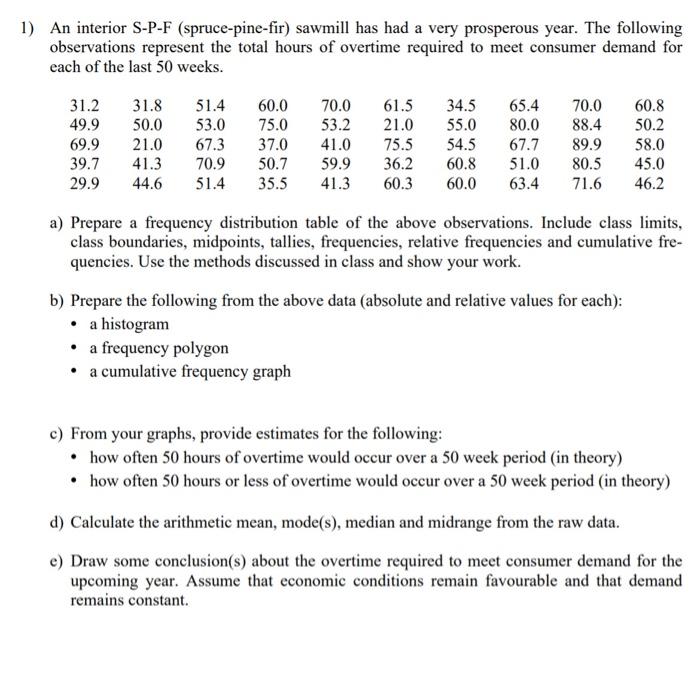 1) An interior S-P-F (spruce-pine-fir) sawmill has had a very prosperous year. The following observations represent the total hours of overtime required to meet consumer demand for each of the last 50 weeks.

| 31.2 | 31.8 | 51.4 | 60.0 | 70.0 | 61.5 | 34.5 | 65.4 | 70.0 | 60.8 |
|---|---|---|---|---|---|---|---|---|---|
| 49.9 | 50.0 | 53.0 | 75.0 | 53.2 | 21.0 | 55.0 | 80.0 | 88.4 | 50.2 |
| 69.9 | 21.0 | 67.3 | 37.0 | 41.0 | 75.5 | 54.5 | 67.7 | 89.9 | 58.0 |
| 39.7 | 41.3 | 70.9 | 50.7 | 59.9 | 36.2 | 60.8 | 51.0 | 80.5 | 45.0 |
| 29.9 | 44.6 | 51.4 | 35.5 | 41.3 | 60.3 | 60.0 | 63.4 | 71.6 | 46.2 |

a) Prepare a frequency distribution table of the above observations. Include class limits, class boundaries, midpoints, tallies, frequencies, relative frequencies and cumulative frequencies. Use the methods discussed in class and show your work.

b) Prepare the following from the above data (absolute and relative values for each):
• a histogram
• a frequency polygon
• a cumulative frequency graph

c) From your graphs, provide estimates for the following:
• how often 50 hours of overtime would occur over a 50 week period (in theory)
• how often 50 hours or less of overtime would occur over a 50 week period (in theory)

d) Calculate the arithmetic mean, mode(s), median and midrange from the raw data.

e) Draw some conclusion(s) about the overtime required to meet consumer demand for the upcoming year. Assume that economic conditions remain favourable and that demand remains constant.